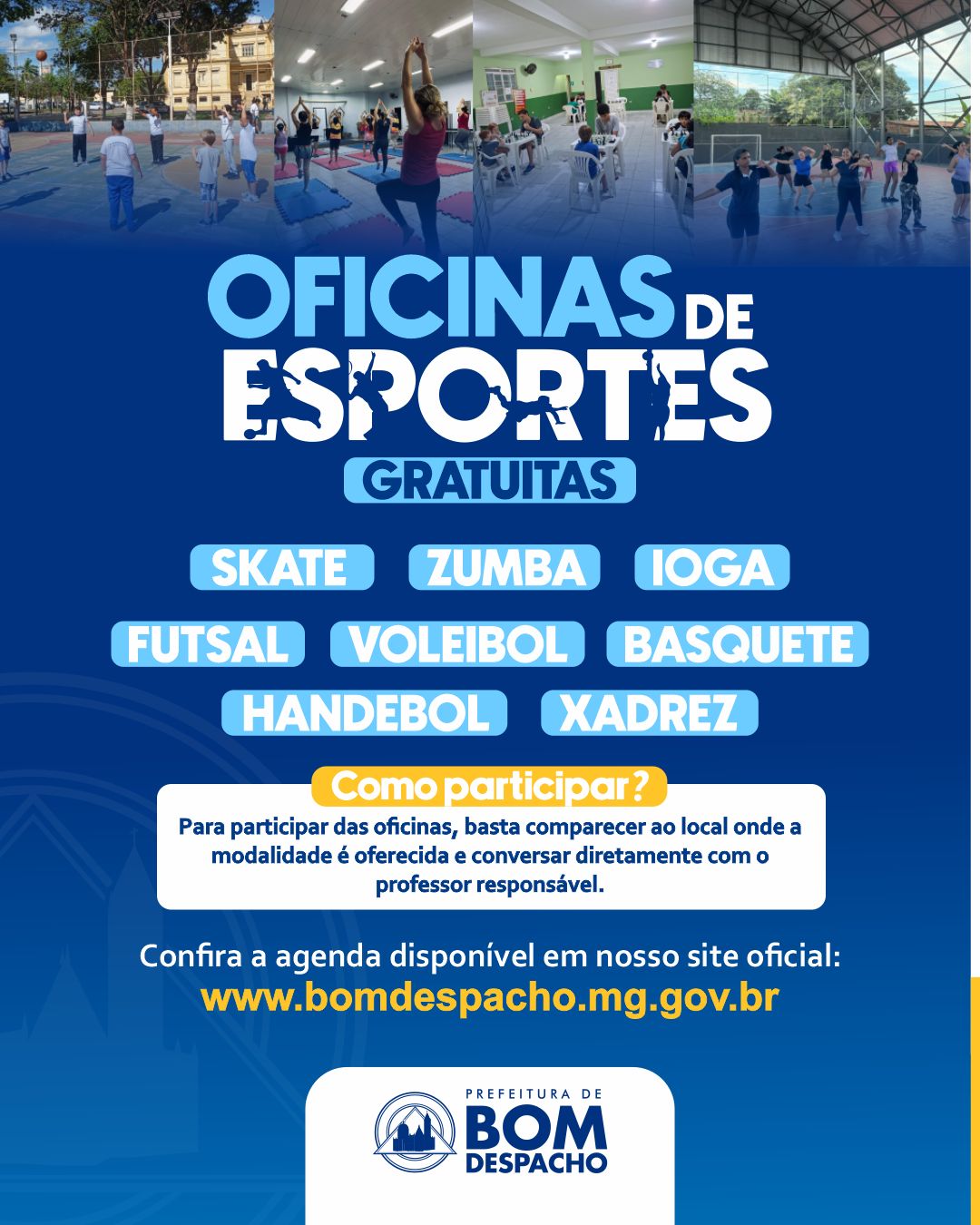 OFICINAS DE ESPORTES

GRATUITAS

SKATE ZUMBA IOGA

FUTSAL VOLEIBOL BASQUETE

HANDEBOL XADREZ

Como participar?

Para participar das oficinas, basta comparecer ao local onde a modalidade é oferecida e conversar diretamente com o professor responsável.

Confira a agenda disponível em nosso site oficial:
www.bomdespacho.mg.gov.br

PREFEITURA DE BOM DESPACHO